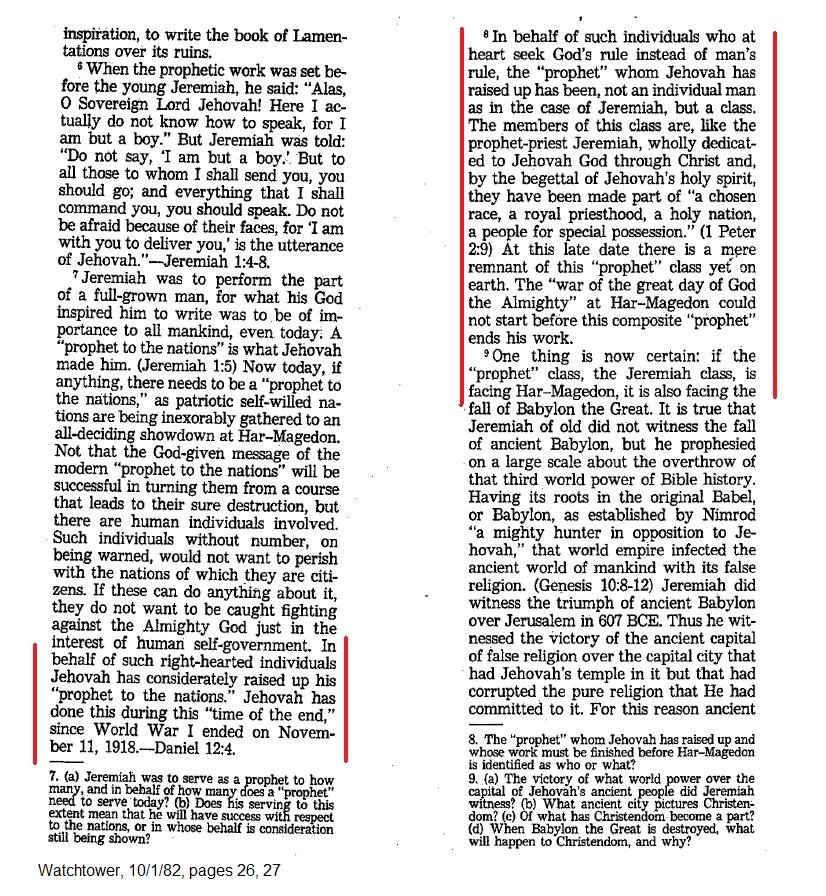 inspiration, to write the book of Lamentations over its ruins.

$^6$ When the prophetic work was set before the young Jeremiah, he said: "Alas, O Sovereign Lord Jehovah! Here I actually do not know how to speak, for I am but a boy." But Jeremiah was told: "Do not say, 'I am but a boy.' But to all those to whom I shall send you, you should go; and everything that I shall command you, you should speak. Do not be afraid because of their faces, for 'I am with you to deliver you,' is the utterance of Jehovah."—Jeremiah 1:4-8.

$^7$ Jeremiah was to perform the part of a full-grown man, for what his God inspired him to write was to be of importance to all mankind, even today. A "prophet to the nations" is what Jehovah made him. (Jeremiah 1:5) Now today, if anything, there needs to be a "prophet to the nations," as patriotic self-willed nations are being inexorably gathered to an all-deciding showdown at Har–Magedon. Not that the God-given message of the modern "prophet to the nations" will be successful in turning them from a course that leads to their sure destruction, but there are human individuals involved. Such individuals without number, on being warned, would not want to perish with the nations of which they are citizens. If these can do anything about it, they do not want to be caught fighting against the Almighty God just in the interest of human self-government. In behalf of such right-hearted individuals Jehovah has considerately raised up his "prophet to the nations." Jehovah has done this during this "time of the end," since World War I ended on November 11, 1918.—Daniel 12:4.

7. (a) Jeremiah was to serve as a prophet to how many, and in behalf of how many does a "prophet" need to serve today? (b) Does his serving to this extent mean that he will have success with respect to the nations, or in whose behalf is consideration still being shown?

$^8$ In behalf of such individuals who at heart seek God's rule instead of man's rule, the "prophet" whom Jehovah has raised up has been, not an individual man as in the case of Jeremiah, but a class. The members of this class are, like the prophet-priest Jeremiah, wholly dedicated to Jehovah God through Christ and, by the begettal of Jehovah's holy spirit, they have been made part of "a chosen race, a royal priesthood, a holy nation, a people for special possession." (1 Peter 2:9) At this late date there is a mere remnant of this "prophet" class yet on earth. The "war of the great day of God the Almighty" at Har–Magedon could not start before this composite "prophet" ends his work.

$^9$ One thing is now certain: if the "prophet" class, the Jeremiah class, is facing Har–Magedon, it is also facing the fall of Babylon the Great. It is true that Jeremiah of old did not witness the fall of ancient Babylon, but he prophesied on a large scale about the overthrow of that third world power of Bible history. Having its roots in the original Babel, or Babylon, as established by Nimrod "a mighty hunter in opposition to Jehovah," that world empire infected the ancient world of mankind with its false religion. (Genesis 10:8-12) Jeremiah did witness the triumph of ancient Babylon over Jerusalem in 607 BCE. Thus he witnessed the victory of the ancient capital of false religion over the capital city that had Jehovah's temple in it but that had corrupted the pure religion that He had committed to it. For this reason ancient

8. The "prophet" whom Jehovah has raised up and whose work must be finished before Har–Magedon is identified as who or what?
9. (a) The victory of what world power over the capital of Jehovah's ancient people did Jeremiah witness? (b) What ancient city pictures Christendom? (c) Of what has Christendom become a part? (d) When Babylon the Great is destroyed, what will happen to Christendom, and why?

Watchtower, 10/1/82, pages 26, 27